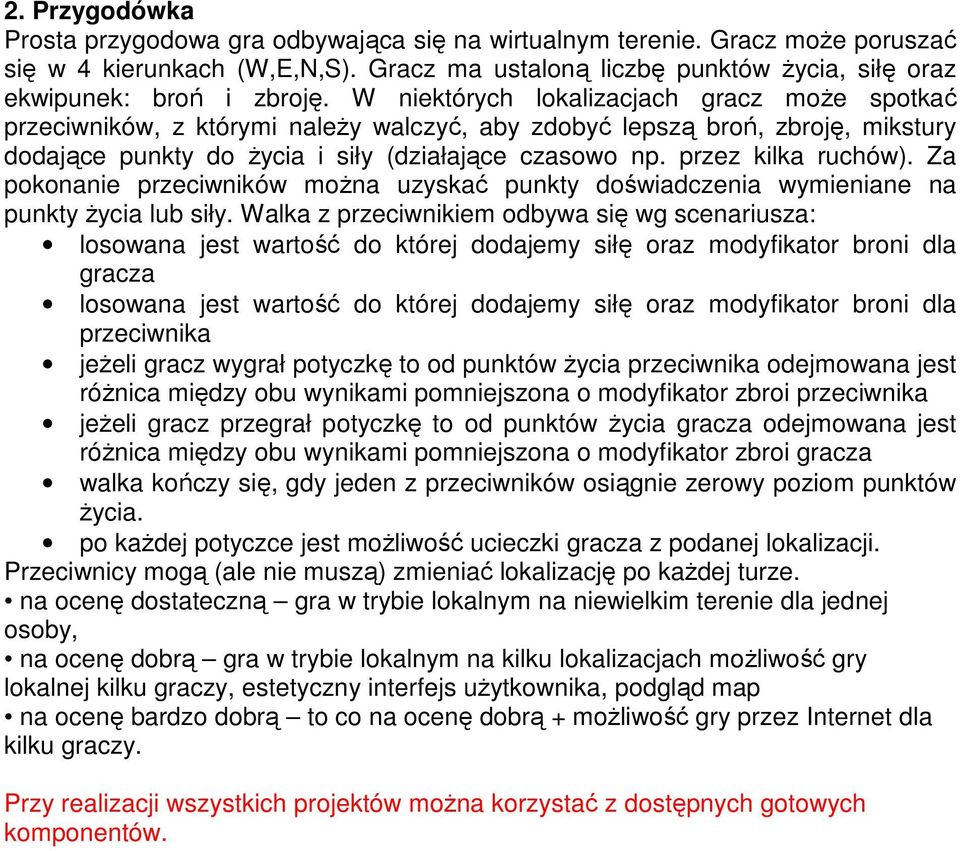 2. Przygodówka
Prosta przygodowa gra odbywająca się na wirtualnym terenie. Gracz może poruszać się w 4 kierunkach (W,E,N,S). Gracz ma ustaloną liczbę punktów życia, siłę oraz ekwipunek: broń i zbroję. W niektórych lokalizacjach gracz może spotkać przeciwników, z którymi należy walczyć, aby zdobyć lepszą broń, zbroję, mikstury dodające punkty do życia i siły (działające czasowo np. przez kilka ruchów). Za pokonanie przeciwników można uzyskać punkty doświadczenia wymieniane na punkty życia lub siły. Walka z przeciwnikiem odbywa się wg scenariusza:
• losowana jest wartość do której dodajemy siłę oraz modyfikator broni dla gracza
• losowana jest wartość do której dodajemy siłę oraz modyfikator broni dla przeciwnika
• jeżeli gracz wygrał potyczkę to od punktów życia przeciwnika odejmowana jest różnica między obu wynikami pomniejszona o modyfikator zbroi przeciwnika
• jeżeli gracz przegrał potyczkę to od punktów życia gracza odejmowana jest różnica między obu wynikami pomniejszona o modyfikator zbroi gracza
• walka kończy się, gdy jeden z przeciwników osiągnie zerowy poziom punktów życia.
• po każdej potyczce jest możliwość ucieczki gracza z podanej lokalizacji.
Przeciwnicy mogą (ale nie muszą) zmieniać lokalizację po każdej turze.
• na ocenę dostateczną – gra w trybie lokalnym na niewielkim terenie dla jednej osoby,
• na ocenę dobrą – gra w trybie lokalnym na kilku lokalizacjach możliwość gry lokalnej kilku graczy, estetyczny interfejs użytkownika, podgląd map
• na ocenę bardzo dobrą – to co na ocenę dobrą + możliwość gry przez Internet dla kilku graczy.

Przy realizacji wszystkich projektów można korzystać z dostępnych gotowych komponentów.